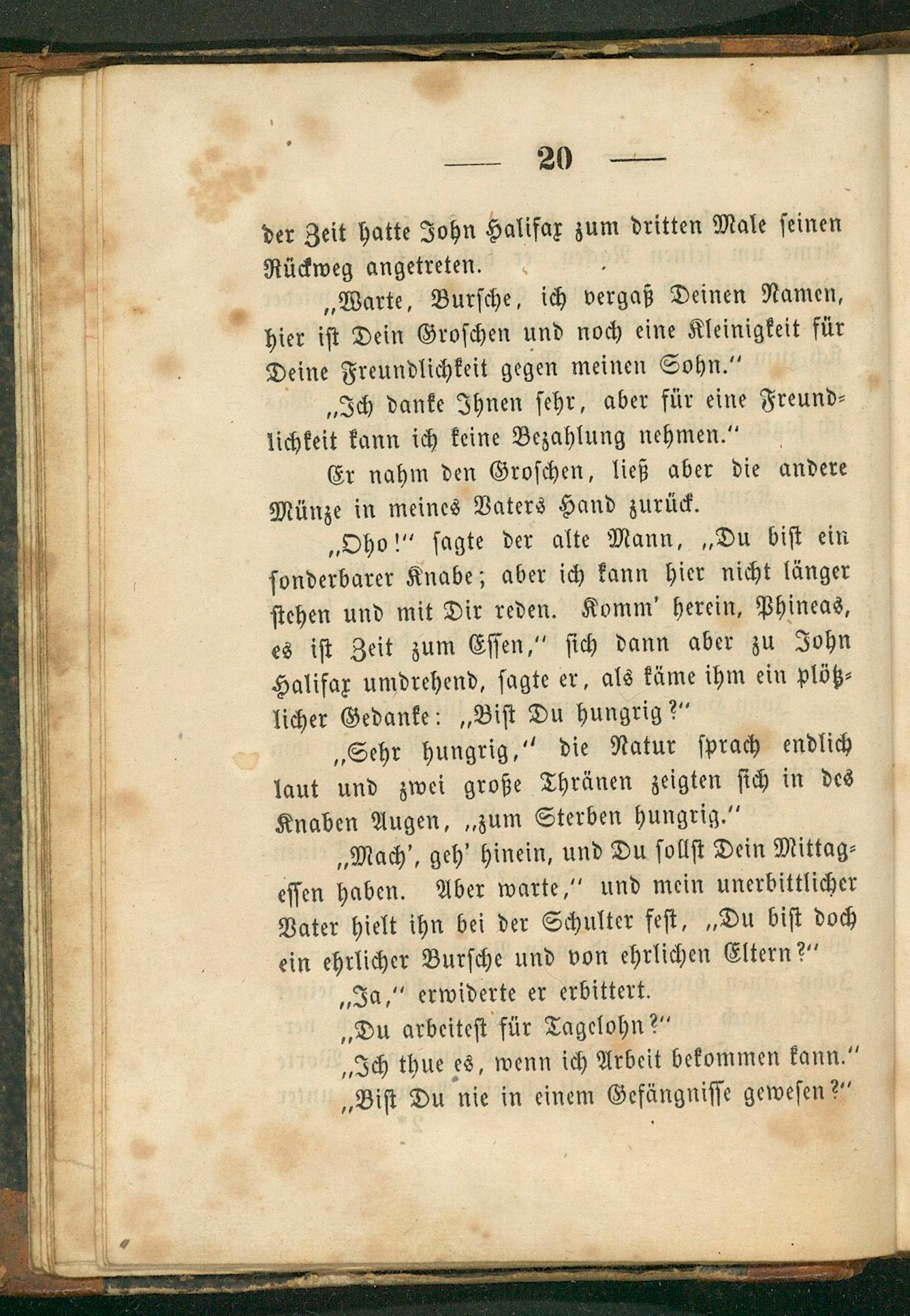 — 20 —

der Zeit hatte John Halifax zum dritten Male seinen Rückweg angetreten.

„Warte, Bursche, ich vergaß Deinen Namen, hier ist Dein Groschen und noch eine Kleinigkeit für Deine Freundlichkeit gegen meinen Sohn.“

„Ich danke Ihnen sehr, aber für eine Freundlichkeit kann ich keine Bezahlung nehmen.“

Er nahm den Groschen, ließ aber die andere Münze in meines Vaters Hand zurück.

„Oho!“ sagte der alte Mann, „Du bist ein sonderbarer Knabe; aber ich kann hier nicht länger stehen und mit Dir reden. Komm' herein, Phineas, es ist Zeit zum Essen,“ sich dann aber zu John Halifax umdrehend, sagte er, als käme ihm ein plötzlicher Gedanke: „Bist Du hungrig?“

„Sehr hungrig,“ die Natur sprach endlich laut und zwei große Thränen zeigten sich in des Knaben Augen, „zum Sterben hungrig.“

„Mach', geh' hinein, und Du sollst Dein Mittagessen haben. Aber warte,“ und mein unerbittlicher Vater hielt ihn bei der Schulter fest, „Du bist doch ein ehrlicher Bursche und von ehrlichen Eltern?“

„Ja,“ erwiderte er erbittert.

„Du arbeitest für Tagelohn?“

„Ich thue es, wenn ich Arbeit bekommen kann.“

„Bist Du nie in einem Gefängnisse gewesen?“